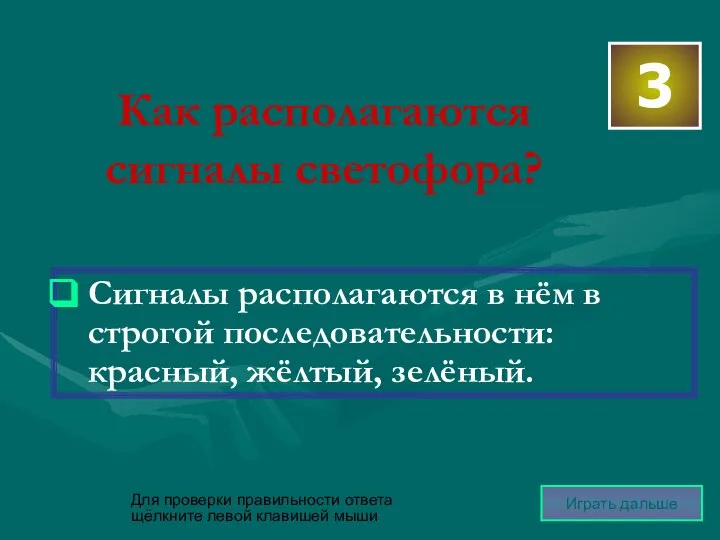 3

Как располагаются сигналы светофора?

Сигналы располагаются в нём в строгой последовательности: красный, жёлтый, зелёный.

Для проверки правильности ответа щёлкните левой клавишей мыши

Играть дальше